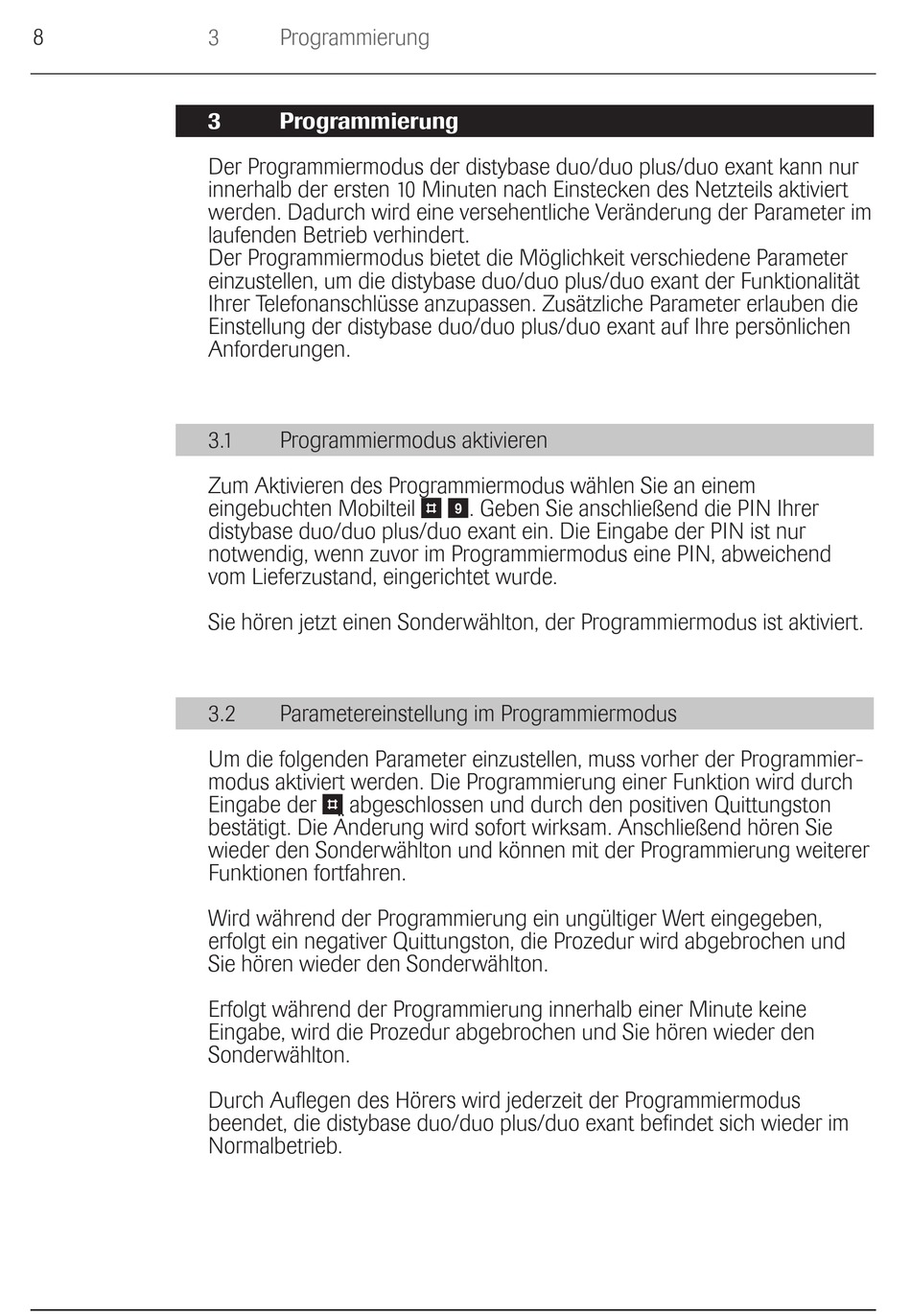 8 3 Programmierung

3 Programmierung

Der Programmiermodus der distybase duo/duo plus/duo exant kann nur innerhalb der ersten 10 Minuten nach Einstecken des Netzteils aktiviert werden. Dadurch wird eine versehentliche Veränderung der Parameter im laufenden Betrieb verhindert.
Der Programmiermodus bietet die Möglichkeit verschiedene Parameter einzustellen, um die distybase duo/duo plus/duo exant der Funktionalität Ihrer Telefonanschlüsse anzupassen. Zusätzliche Parameter erlauben die Einstellung der distybase duo/duo plus/duo exant auf Ihre persönlichen Anforderungen.

3.1 Programmiermodus aktivieren

Zum Aktivieren des Programmiermodus wählen Sie an einem eingebuchten Mobilteil # 9. Geben Sie anschließend die PIN Ihrer distybase duo/duo plus/duo exant ein. Die Eingabe der PIN ist nur notwendig, wenn zuvor im Programmiermodus eine PIN, abweichend vom Lieferzustand, eingerichtet wurde.

Sie hören jetzt einen Sonderwählton, der Programmiermodus ist aktiviert.

3.2 Parametereinstellung im Programmiermodus

Um die folgenden Parameter einzustellen, muss vorher der Programmiermodus aktiviert werden. Die Programmierung einer Funktion wird durch Eingabe der # abgeschlossen und durch den positiven Quittungston bestätigt. Die Änderung wird sofort wirksam. Anschließend hören Sie wieder den Sonderwählton und können mit der Programmierung weiterer Funktionen fortfahren.

Wird während der Programmierung ein ungültiger Wert eingegeben, erfolgt ein negativer Quittungston, die Prozedur wird abgebrochen und Sie hören wieder den Sonderwählton.

Erfolgt während der Programmierung innerhalb einer Minute keine Eingabe, wird die Prozedur abgebrochen und Sie hören wieder den Sonderwählton.

Durch Auflegen des Hörers wird jederzeit der Programmiermodus beendet, die distybase duo/duo plus/duo exant befindet sich wieder im Normalbetrieb.